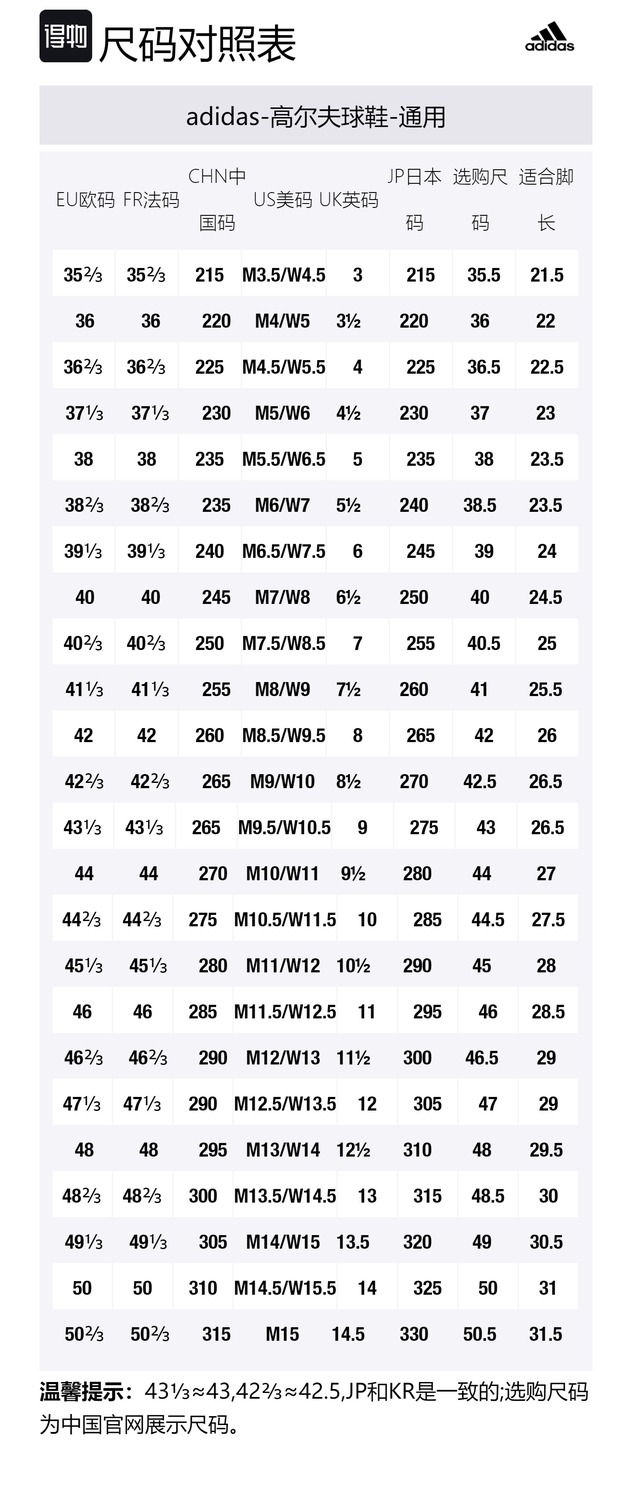 得物 尺码对照表

adidas

adidas-高尔夫球鞋-通用

| EU欧码 | FR法码 | CHN中国码 | US美码 | UK英码 | JP日本码 | 选购尺码 | 适合脚长 |
|---|---|---|---|---|---|---|---|
| 35⅔ | 35⅔ | 215 | M3.5/W4.5 | 3 | 215 | 35.5 | 21.5 |
| 36 | 36 | 220 | M4/W5 | 3½ | 220 | 36 | 22 |
| 36⅔ | 36⅔ | 225 | M4.5/W5.5 | 4 | 225 | 36.5 | 22.5 |
| 37⅓ | 37⅓ | 230 | M5/W6 | 4½ | 230 | 37 | 23 |
| 38 | 38 | 235 | M5.5/W6.5 | 5 | 235 | 38 | 23.5 |
| 38⅔ | 38⅔ | 235 | M6/W7 | 5½ | 240 | 38.5 | 23.5 |
| 39⅓ | 39⅓ | 240 | M6.5/W7.5 | 6 | 245 | 39 | 24 |
| 40 | 40 | 245 | M7/W8 | 6½ | 250 | 40 | 24.5 |
| 40⅔ | 40⅔ | 250 | M7.5/W8.5 | 7 | 255 | 40.5 | 25 |
| 41⅓ | 41⅓ | 255 | M8/W9 | 7½ | 260 | 41 | 25.5 |
| 42 | 42 | 260 | M8.5/W9.5 | 8 | 265 | 42 | 26 |
| 42⅔ | 42⅔ | 265 | M9/W10 | 8½ | 270 | 42.5 | 26.5 |
| 43⅓ | 43⅓ | 265 | M9.5/W10.5 | 9 | 275 | 43 | 26.5 |
| 44 | 44 | 270 | M10/W11 | 9½ | 280 | 44 | 27 |
| 44⅔ | 44⅔ | 275 | M10.5/W11.5 | 10 | 285 | 44.5 | 27.5 |
| 45⅓ | 45⅓ | 280 | M11/W12 | 10½ | 290 | 45 | 28 |
| 46 | 46 | 285 | M11.5/W12.5 | 11 | 295 | 46 | 28.5 |
| 46⅔ | 46⅔ | 290 | M12/W13 | 11½ | 300 | 46.5 | 29 |
| 47⅓ | 47⅓ | 290 | M12.5/W13.5 | 12 | 305 | 47 | 29 |
| 48 | 48 | 295 | M13/W14 | 12½ | 310 | 48 | 29.5 |
| 48⅔ | 48⅔ | 300 | M13.5/W14.5 | 13 | 315 | 48.5 | 30 |
| 49⅓ | 49⅓ | 305 | M14/W15 | 13.5 | 320 | 49 | 30.5 |
| 50 | 50 | 310 | M14.5/W15.5 | 14 | 325 | 50 | 31 |
| 50⅔ | 50⅔ | 315 | M15 | 14.5 | 330 | 50.5 | 31.5 |

温馨提示：43⅓≈43,42⅔≈42.5,JP和KR是一致的;选购尺码为中国官网展示尺码。